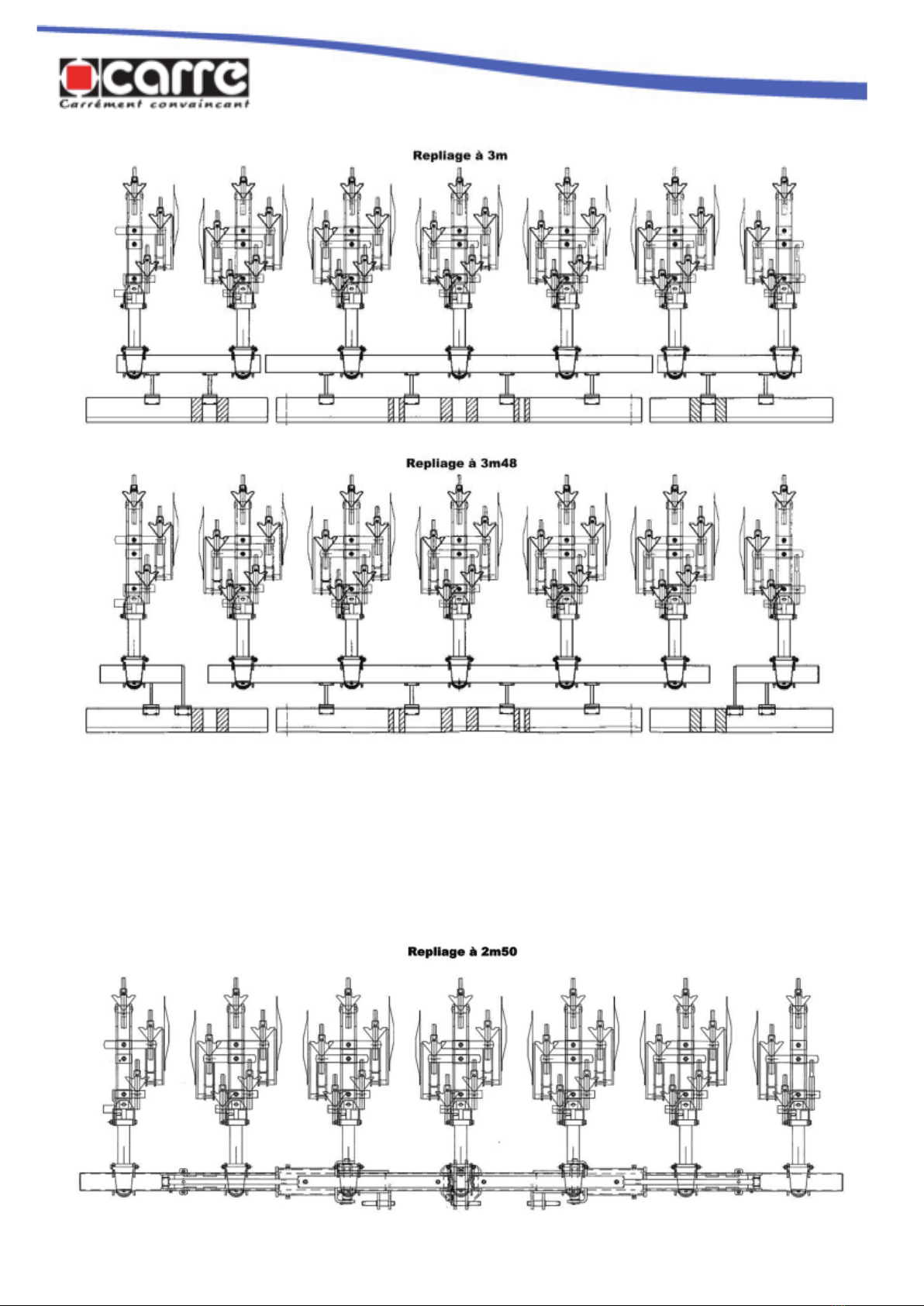 carre
Carrément convaincant

Repliage à 3m

Repliage à 3m48

Repliage à 2m50